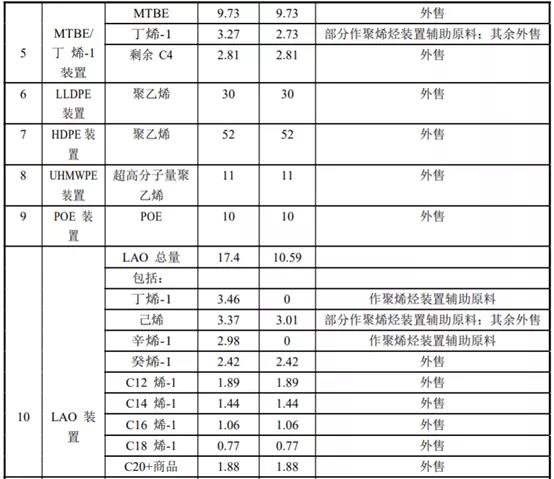 | | | | | | |
|---|---|---|---|---|---|
| 5 | MTBE/丁烯-1装置 | MTBE | 9.73 | 9.73 | 外售 |
| | | 丁烯-1 | 3.27 | 2.73 | 部分作聚烯烃装置辅助原料；其余外售 |
| | | 剩余 C4 | 2.81 | 2.81 | 外售 |
| 6 | LLDPE装置 | 聚乙烯 | 30 | 30 | 外售 |
| 7 | HDPE 装置 | 聚乙烯 | 52 | 52 | 外售 |
| 8 | UHMWPE装置 | 超高分子量聚乙烯 | 11 | 11 | 外售 |
| 9 | POE 装置 | POE | 10 | 10 | 外售 |
| 10 | LAO 装置 | LAO 总量 | 17.4 | 10.59 | |
| | | 包括： | | | |
| | | 丁烯-1 | 3.46 | 0 | 作聚烯烃装置辅助原料 |
| | | 己烯 | 3.37 | 3.01 | 部分作聚烯烃装置辅助原料；其余外售 |
| | | 辛烯-1 | 2.98 | 0 | 作聚烯烃装置辅助原料 |
| | | 癸烯-1 | 2.42 | 2.42 | 外售 |
| | | C12 烯-1 | 1.89 | 1.89 | 外售 |
| | | C14 烯-1 | 1.44 | 1.44 | 外售 |
| | | C16 烯-1 | 1.06 | 1.06 | 外售 |
| | | C18 烯-1 | 0.77 | 0.77 | 外售 |
| | | C20+商品 | 1.88 | 1.88 | 外售 |